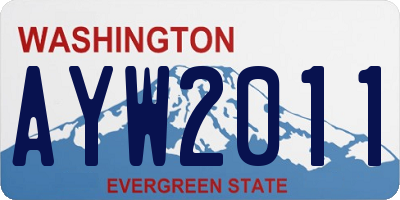 WASHINGTON

AYW2011

EVERGREEN STATE